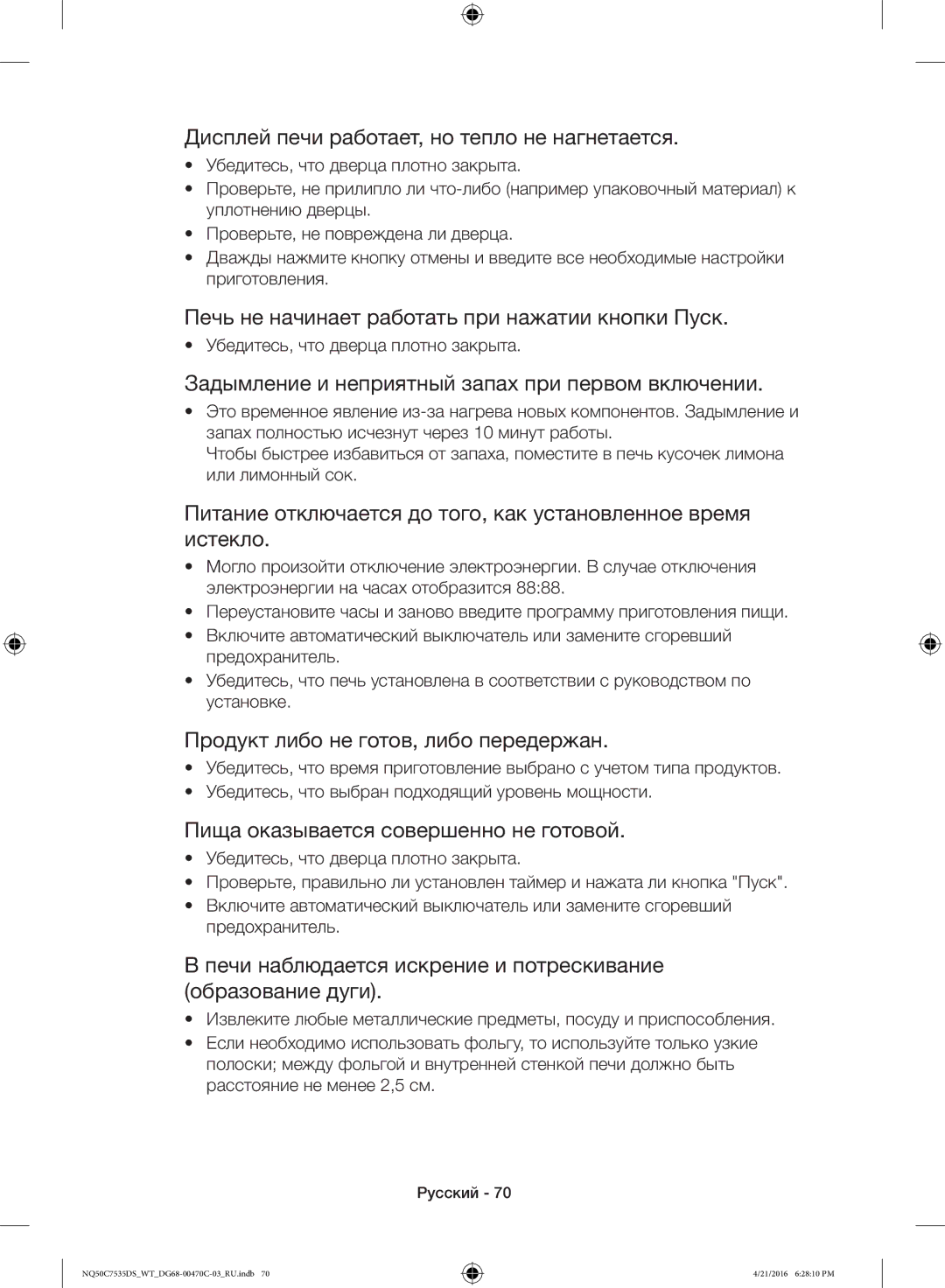 Дисплей печи работает, но тепло не нагнетается.

• Убедитесь, что дверца плотно закрыта.
• Проверьте, не прилипло ли что-либо (например упаковочный материал) к уплотнению дверцы.
• Проверьте, не повреждена ли дверца.
• Дважды нажмите кнопку отмены и введите все необходимые настройки приготовления.

Печь не начинает работать при нажатии кнопки Пуск.

• Убедитесь, что дверца плотно закрыта.

Задымление и неприятный запах при первом включении.

• Это временное явление из-за нагрева новых компонентов. Задымление и запах полностью исчезнут через 10 минут работы.
Чтобы быстрее избавиться от запаха, поместите в печь кусочек лимона или лимонный сок.

Питание отключается до того, как установленное время истекло.

• Могло произойти отключение электроэнергии. В случае отключения электроэнергии на часах отобразится 88:88.
• Переустановите часы и заново введите программу приготовления пищи.
• Включите автоматический выключатель или замените сгоревший предохранитель.
• Убедитесь, что печь установлена в соответствии с руководством по установке.

Продукт либо не готов, либо передержан.

• Убедитесь, что время приготовление выбрано с учетом типа продуктов.
• Убедитесь, что выбран подходящий уровень мощности.

Пища оказывается совершенно не готовой.

• Убедитесь, что дверца плотно закрыта.
• Проверьте, правильно ли установлен таймер и нажата ли кнопка "Пуск".
• Включите автоматический выключатель или замените сгоревший предохранитель.

В печи наблюдается искрение и потрескивание (образование дуги).

• Извлеките любые металлические предметы, посуду и приспособления.
• Если необходимо использовать фольгу, то используйте только узкие полоски; между фольгой и внутренней стенкой печи должно быть расстояние не менее 2,5 см.

Русский - 70

NQ50C7535DS_WT_DG68-00470C-03_RU.indb 70 4/21/2016 6:28:10 PM